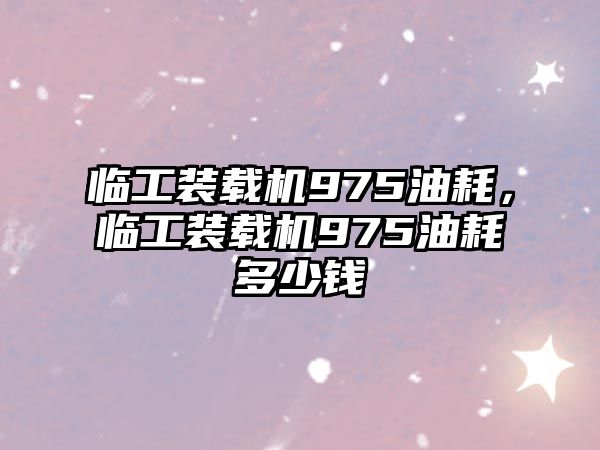 临工装载机975油耗，临工装载机975油耗多少钱